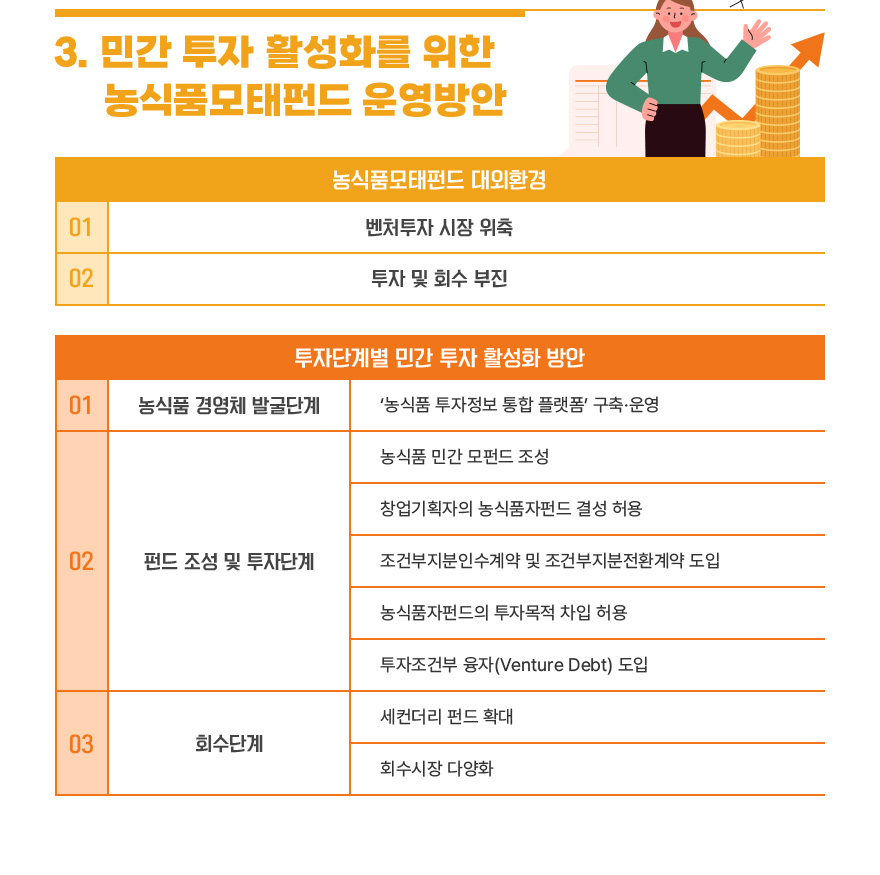 3. 민간 투자 활성화를 위한 농식품모태펀드 운영방안

| 농식품모태펀드 대외환경 | |
|---|---|
| 01 | 벤처투자 시장 위축 |
| 02 | 투자 및 회수 부진 |

| 투자단계별 민간 투자 활성화 방안 | | |
|---|---|---|
| 01 | 농식품 경영체 발굴단계 | '농식품 투자정보 통합 플랫폼' 구축·운영 |
| 02 | 펀드 조성 및 투자단계 | 농식품 민간 모펀드 조성 |
| | | 창업기획자의 농식품자펀드 결성 허용 |
| | | 조건부지분인수계약 및 조건부지분전환계약 도입 |
| | | 농식품자펀드의 투자목적 차입 허용 |
| | | 투자조건부 융자(Venture Debt) 도입 |
| 03 | 회수단계 | 세컨더리 펀드 확대 |
| | | 회수시장 다양화 |